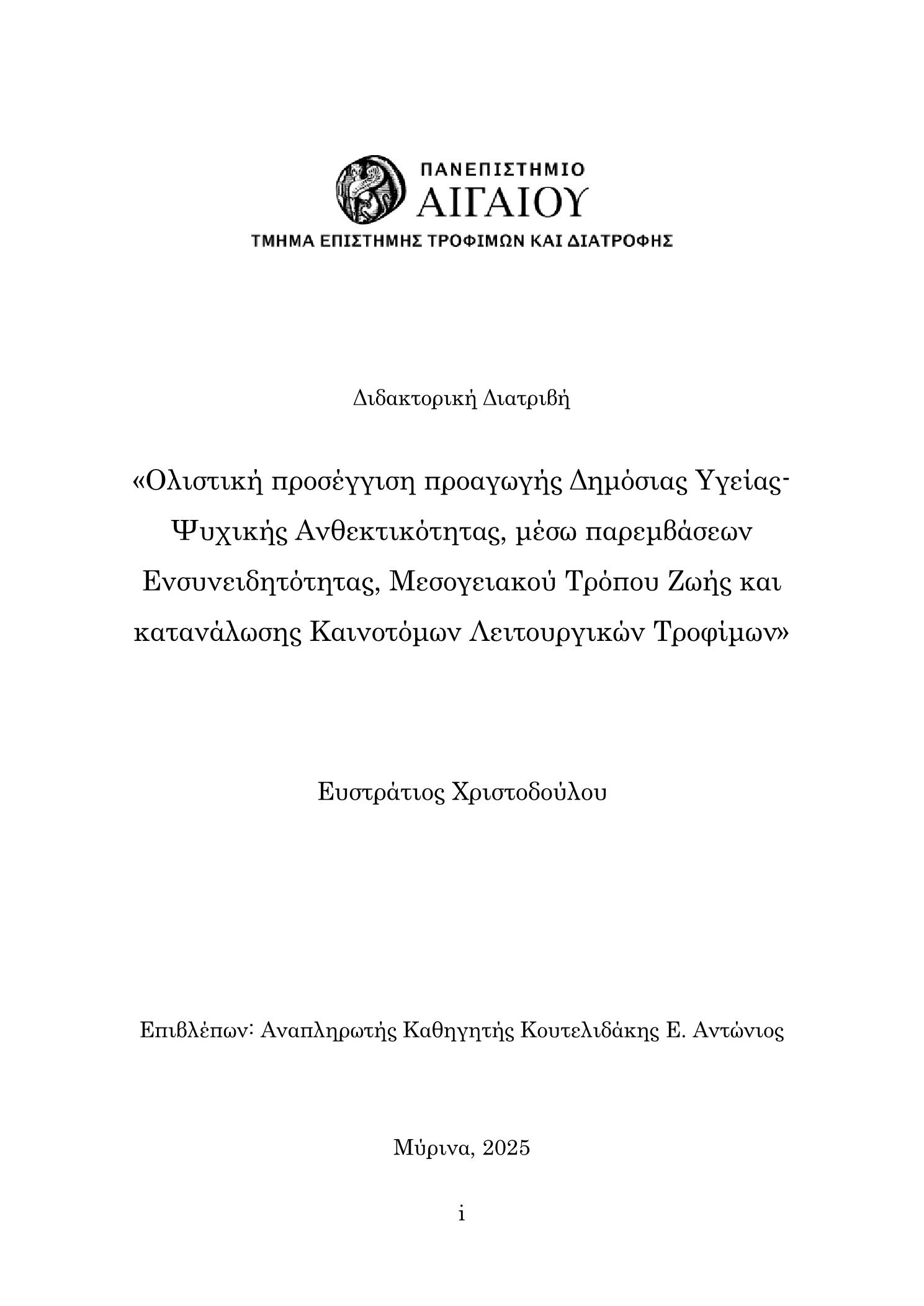 ΠΑΝΕΠΙΣΤΗΜΙΟ
ΑΙΓΑΙΟΥ
ΤΜΗΜΑ ΕΠΙΣΤΗΜΗΣ ΤΡΟΦΙΜΩΝ ΚΑΙ ΔΙΑΤΡΟΦΗΣ

Διδακτορική Διατριβή

«Ολιστική προσέγγιση προαγωγής Δημόσιας Υγείας-Ψυχικής Ανθεκτικότητας, μέσω παρεμβάσεων Ενσυνειδητότητας, Μεσογειακού Τρόπου Ζωής και κατανάλωσης Καινοτόμων Λειτουργικών Τροφίμων»

Ευστράτιος Χριστοδούλου

Επιβλέπων: Αναπληρωτής Καθηγητής Κουτελιδάκης Ε. Αντώνιος

Μύρινα, 2025

i